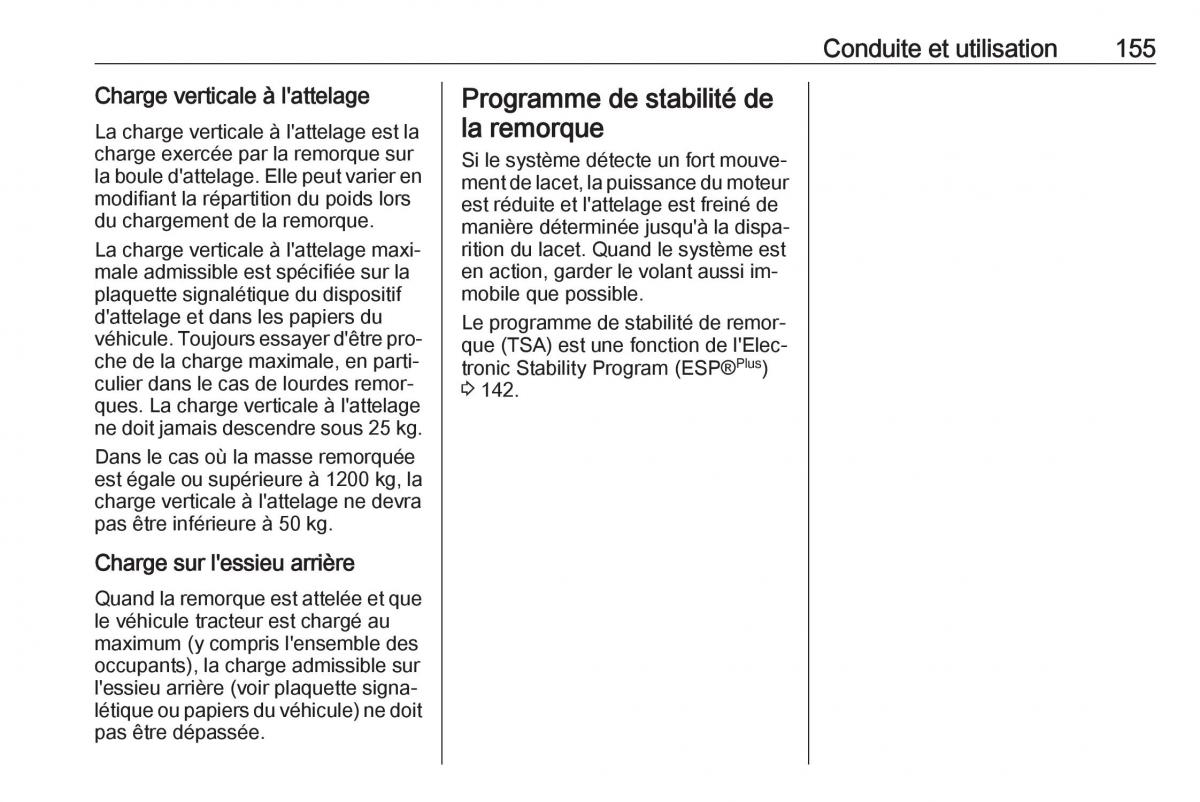 Conduite et utilisation 155

Charge verticale à l'attelage

La charge verticale à l'attelage est la charge exercée par la remorque sur la boule d'attelage. Elle peut varier en modifiant la répartition du poids lors du chargement de la remorque.

La charge verticale à l'attelage maximale admissible est spécifiée sur la plaquette signalétique du dispositif d'attelage et dans les papiers du véhicule. Toujours essayer d'être proche de la charge maximale, en particulier dans le cas de lourdes remorques. La charge verticale à l'attelage ne doit jamais descendre sous 25 kg.

Dans le cas où la masse remorquée est égale ou supérieure à 1200 kg, la charge verticale à l'attelage ne devra pas être inférieure à 50 kg.

Charge sur l'essieu arrière

Quand la remorque est attelée et que le véhicule tracteur est chargé au maximum (y compris l'ensemble des occupants), la charge admissible sur l'essieu arrière (voir plaquette signalétique ou papiers du véhicule) ne doit pas être dépassée.

Programme de stabilité de la remorque

Si le système détecte un fort mouvement de lacet, la puissance du moteur est réduite et l'attelage est freiné de manière déterminée jusqu'à la disparition du lacet. Quand le système est en action, garder le volant aussi immobile que possible.

Le programme de stabilité de remorque (TSA) est une fonction de l'Electronic Stability Program (ESP®$^{Plus}$) ⇨ 142.